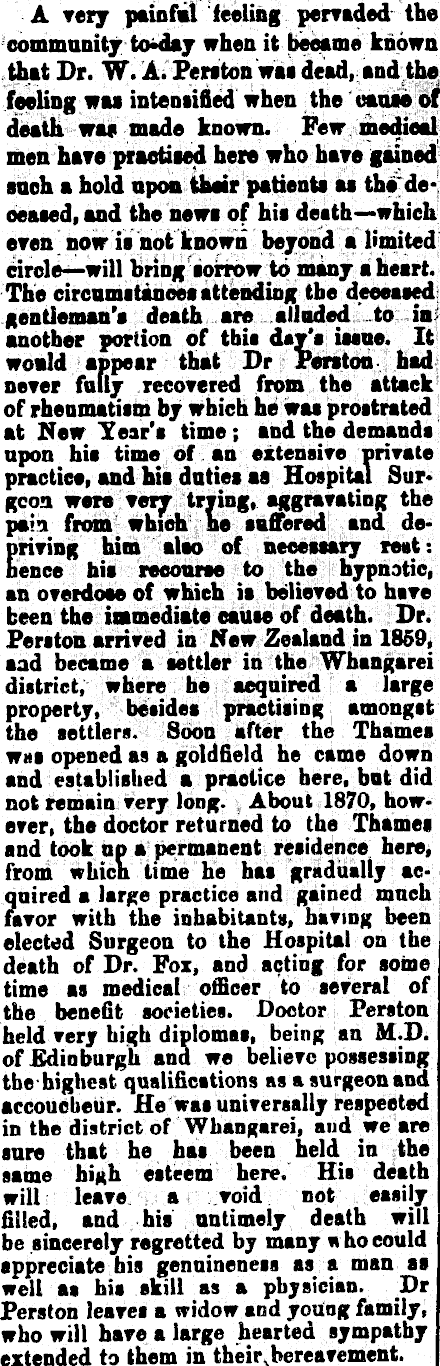 A very painful feeling pervaded the community to-day when it became known that Dr. W. A. Perston was dead, and the feeling was intensified when the cause of death was made known. Few medical men have practised here who have gained such a hold upon their patients as the deceased, and the news of his death—which even now is not known beyond a limited circle—will bring sorrow to many a heart. The circumstances attending the deceased gentleman's death are alluded to in another portion of this day's issue. It would appear that Dr Perston had never fully recovered from the attack of rheumatism by which he was prostrated at New Year's time; and the demands upon his time of an extensive private practice, and his duties as Hospital Surgeon were very trying, aggravating the pain from which he suffered and depriving him also of necessary rest: hence his recourse to the hypnotic, an overdose of which is believed to have been the immediate cause of death. Dr. Perston arrived in New Zealand in 1859, and became a settler in the Whangarei district, where he acquired a large property, besides practising amongst the settlers. Soon after the Thames was opened as a goldfield he came down and established a practice here, but did not remain very long. About 1870, however, the doctor returned to the Thames and took up a permanent residence here, from which time he has gradually acquired a large practice and gained much favor with the inhabitants, having been elected Surgeon to the Hospital on the death of Dr. Fox, and acting for some time as medical officer to several of the benefit societies. Doctor Perston held very high diplomas, being an M.D. of Edinburgh and we believe possessing the highest qualifications as a surgeon and accoucheur. He was universally respected in the district of Whangarei, and we are sure that he has been held in the same high esteem here. His death will leave a void not easily filled, and his untimely death will be sincerely regretted by many who could appreciate his genuineness as a man as well as his skill as a physician. Dr Perston leaves a widow and young family, who will have a large hearted sympathy extended to them in their bereavement.